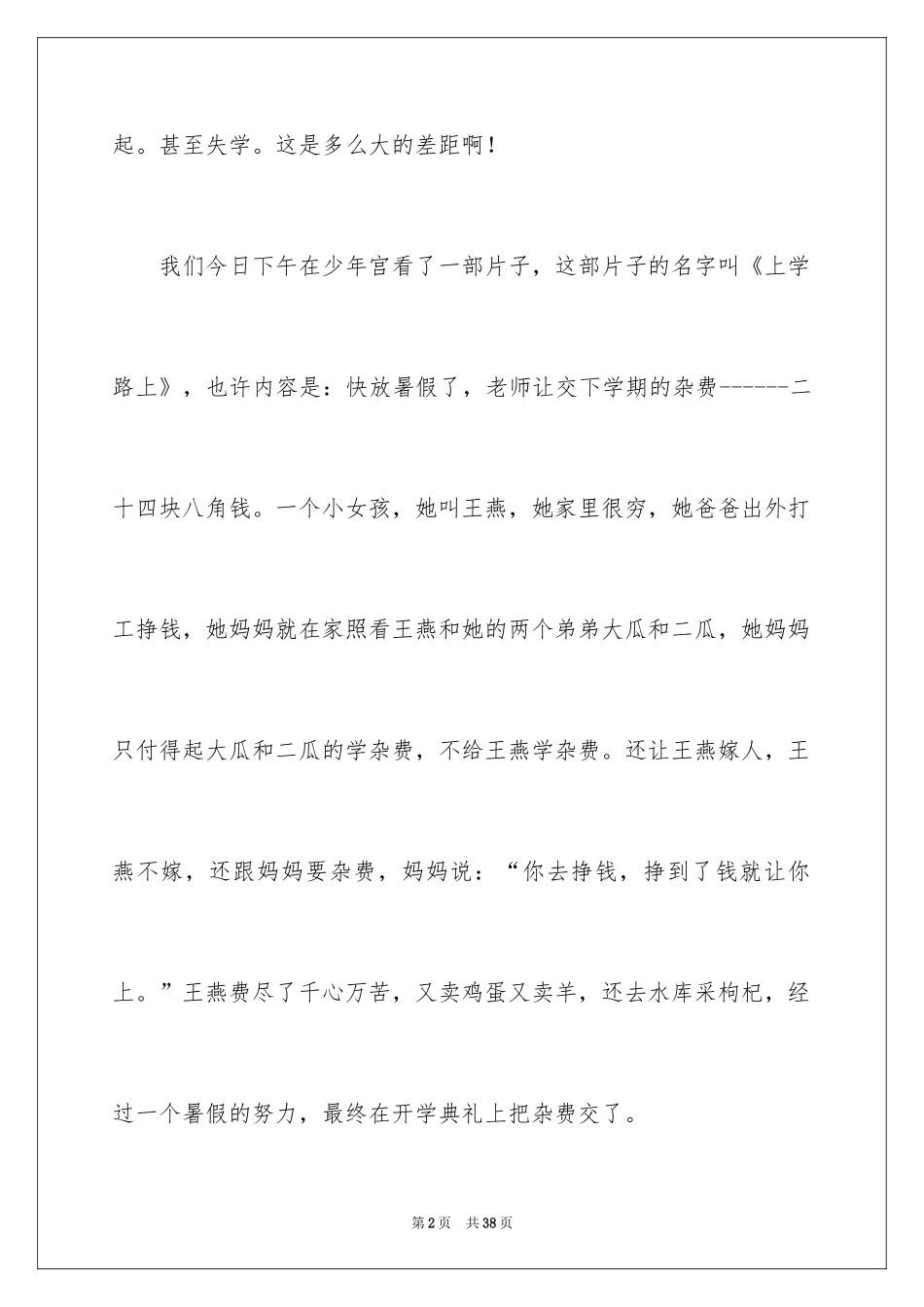 起。甚至失学。这是多么大的差距啊！

我们今日下午在少年宫看了一部片子，这部片子的名字叫《上学路上》，也许内容是：快放暑假了，老师让交下学期的杂费------二十四块八角钱。一个小女孩，她叫王燕，她家里很穷，她爸爸出外打工挣钱，她妈妈就在家照看王燕和她的两个弟弟大瓜和二瓜，她妈妈只付得起大瓜和二瓜的学杂费，不给王燕学杂费。还让王燕嫁人，王燕不嫁，还跟妈妈要杂费，妈妈说：“你去挣钱，挣到了钱就让你上。”王燕费尽了千心万苦，又卖鸡蛋又卖羊，还去水库采枸杞，经过一个暑假的努力，最终在开学典礼上把杂费交了。

第2页 共38页